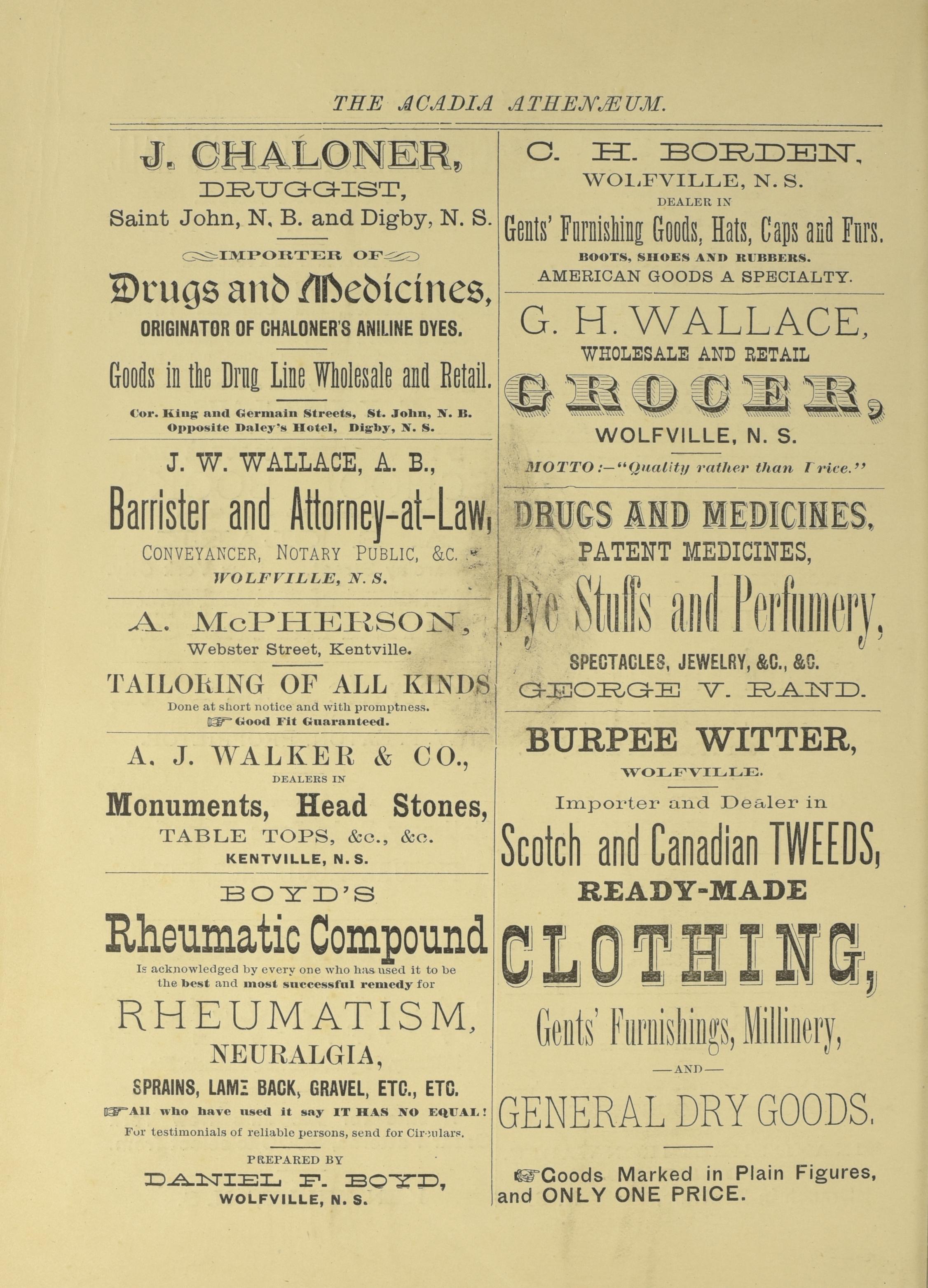 THE ACADIA ATHENÆUM.

J. CHALONER,
DRUGGIST,
Saint John, N. B. and Digby, N. S.

IMPORTER OF
Drugs and Medicines,
ORIGINATOR OF CHALONER'S ANILINE DYES.

Goods in the Drug Line Wholesale and Retail.

Cor. King and Germain Streets, St. John, N. B.
Opposite Daley's Hotel, Digby, N. S.

J. W. WALLACE, A. B.,
Barrister and Attorney-at-Law,
CONVEYANCER, NOTARY PUBLIC, &C.
WOLFVILLE, N. S.

A. McPHERSON,
Webster Street, Kentville.

TAILORING OF ALL KINDS
Done at short notice and with promptness.
Good Fit Guaranteed.

A. J. WALKER & CO.,
DEALERS IN
Monuments, Head Stones,
TABLE TOPS, &c., &c.
KENTVILLE, N. S.

BOYD'S
Rheumatic Compound
Is acknowledged by every one who has used it to be the best and most successful remedy for
RHEUMATISM,
NEURALGIA,
SPRAINS, LAME BACK, GRAVEL, ETC., ETC.
All who have used it say IT HAS NO EQUAL!
For testimonials of reliable persons, send for Circulars.

PREPARED BY
DANIEL F. BOYD,
WOLFVILLE, N. S.

C. H. BORDEN,
WOLFVILLE, N. S.
DEALER IN
Gents' Furnishing Goods, Hats, Caps and Furs.
BOOTS, SHOES AND RUBBERS.
AMERICAN GOODS A SPECIALTY.

G. H. WALLACE,
WHOLESALE AND RETAIL
GROCER,
WOLFVILLE, N. S.

MOTTO:—"Quality rather than Price."

DRUGS AND MEDICINES,
PATENT MEDICINES,
Dye Stuffs and Perfumery,
SPECTACLES, JEWELRY, &C., &C.
GEORGE V. RAND.

BURPEE WITTER,
WOLFVILLE.
Importer and Dealer in
Scotch and Canadian TWEEDS,
READY-MADE
CLOTHING,
Gents' Furnishings, Millinery,
—AND—
GENERAL DRY GOODS.

Goods Marked in Plain Figures, and ONLY ONE PRICE.